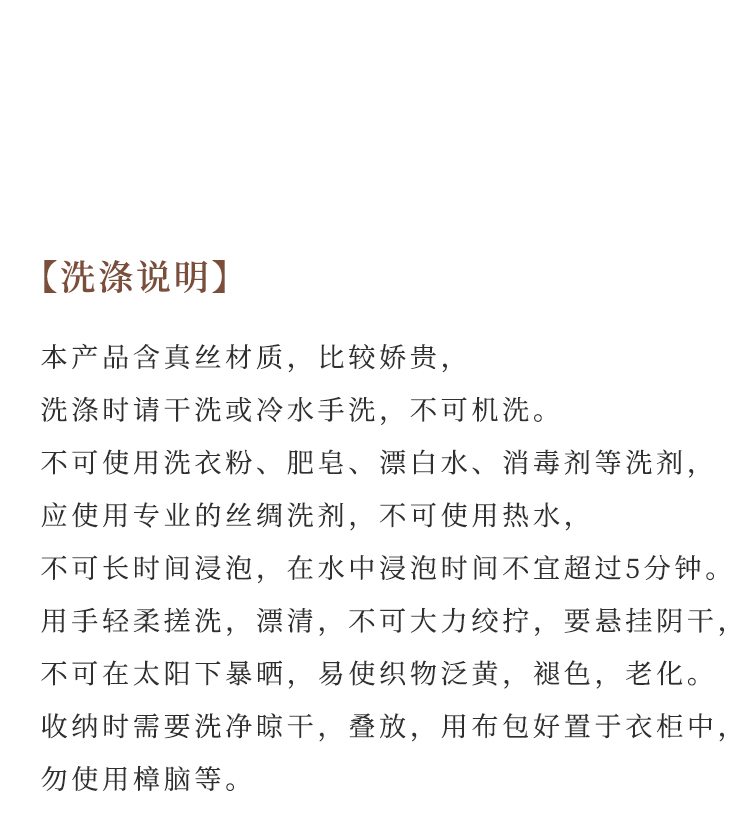 【洗涤说明】

本产品含真丝材质，比较娇贵，
洗涤时请干洗或冷水手洗，不可机洗。
不可使用洗衣粉、肥皂、漂白水、消毒剂等洗剂，
应使用专业的丝绸洗剂，不可使用热水，
不可长时间浸泡，在水中浸泡时间不宜超过5分钟。
用手轻柔搓洗，漂清，不可大力绞拧，要悬挂阴干，
不可在太阳下暴晒，易使织物泛黄，褪色，老化。
收纳时需要洗净晾干，叠放，用布包好置于衣柜中，
勿使用樟脑等。